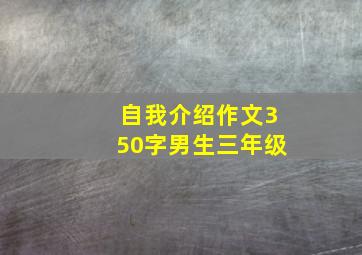 自我介绍作文350字男生三年级